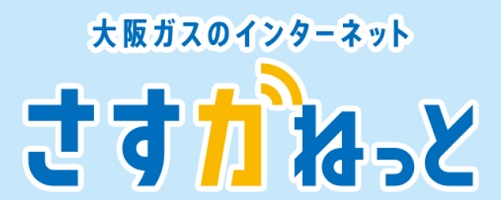 大阪ガスのインターネット

さすがねっと